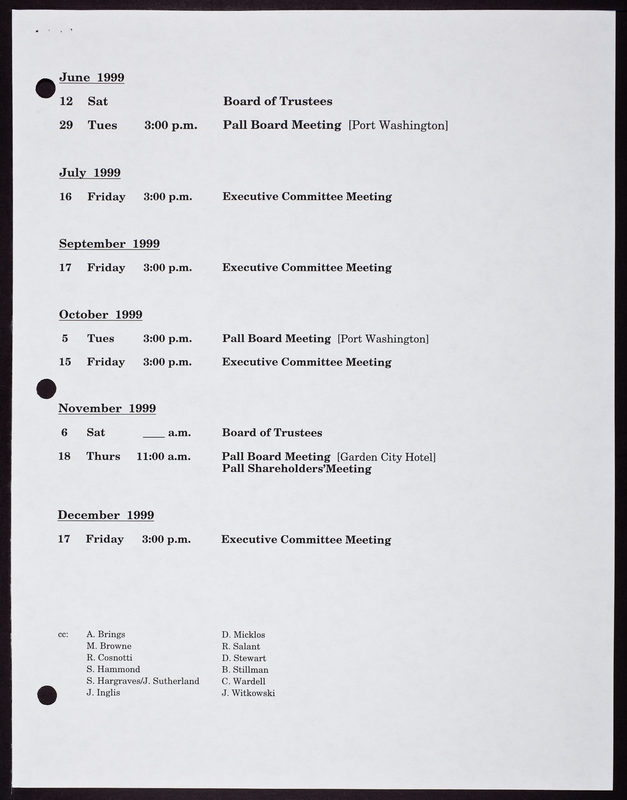 June 1999

12 Sat Board of Trustees

29 Tues 3:00 p.m. Pall Board Meeting [Port Washington]

July 1999

16 Friday 3:00 p.m. Executive Committee Meeting

September 1999

17 Friday 3:00 p.m. Executive Committee Meeting

October 1999

5 Tues 3:00 p.m. Pall Board Meeting [Port Washington]

15 Friday 3:00 p.m. Executive Committee Meeting

November 1999

6 Sat ____ a.m. Board of Trustees

18 Thurs 11:00 a.m. Pall Board Meeting [Garden City Hotel]
Pall Shareholders'Meeting

December 1999

17 Friday 3:00 p.m. Executive Committee Meeting

cc: A. Brings
M. Browne
R. Cosnotti
S. Hammond
S. Hargraves/J. Sutherland
J. Inglis

D. Micklos
R. Salant
D. Stewart
B. Stillman
C. Wardell
J. Witkowski